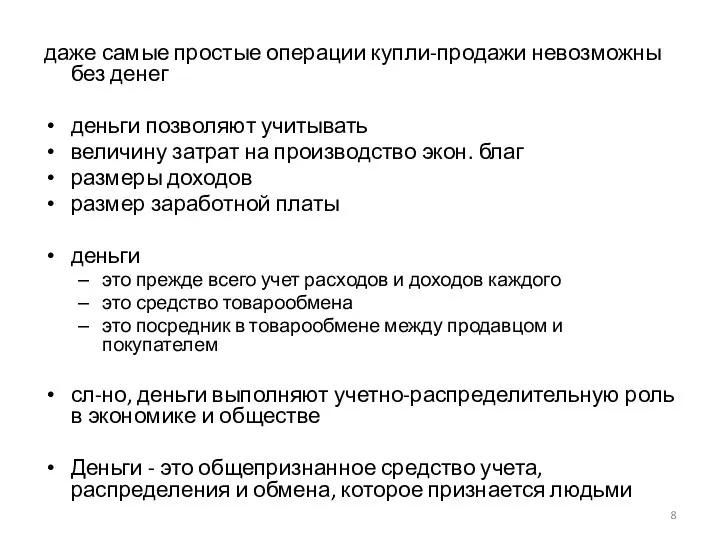 даже самые простые операции купли-продажи невозможны без денег

• деньги позволяют учитывать
• величину затрат на производство экон. благ
• размеры доходов
• размер заработной платы

• деньги
– это прежде всего учет расходов и доходов каждого
– это средство товарообмена
– это посредник в товарообмене между продавцом и покупателем

• сл-но, деньги выполняют учетно-распределительную роль в экономике и обществе

• Деньги - это общепризнанное средство учета, распределения и обмена, которое признается людьми

8